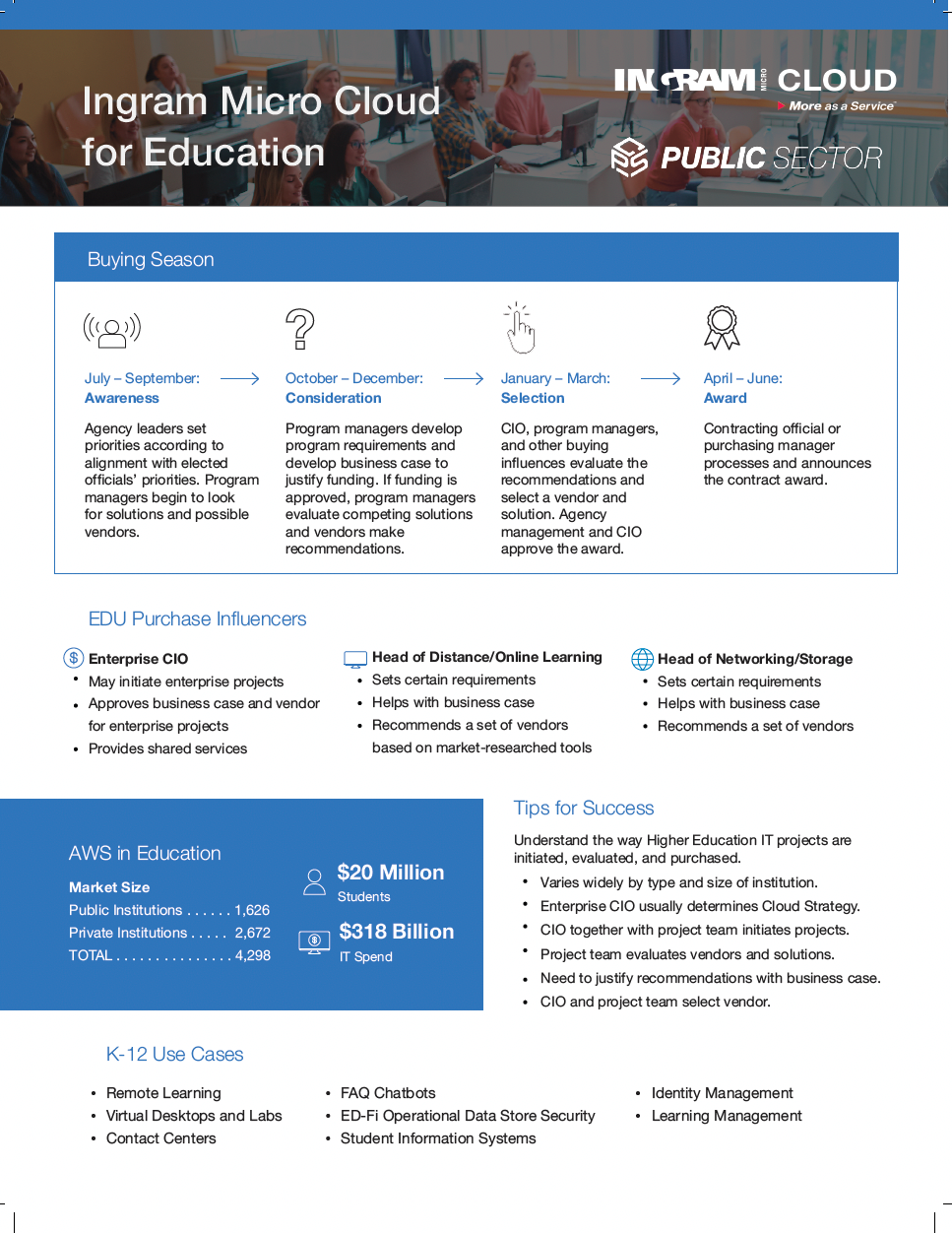 Ingram Micro Cloud for Education

INGRAM MICRO CLOUD
More as a Service

PUBLIC SECTOR

Buying Season

July – September:
Awareness

Agency leaders set priorities according to alignment with elected officials' priorities. Program managers begin to look for solutions and possible vendors.

October – December:
Consideration

Program managers develop program requirements and develop business case to justify funding. If funding is approved, program managers evaluate competing solutions and vendors make recommendations.

January – March:
Selection

CIO, program managers, and other buying influences evaluate the recommendations and select a vendor and solution. Agency management and CIO approve the award.

April – June:
Award

Contracting official or purchasing manager processes and announces the contract award.

EDU Purchase Influencers

Enterprise CIO
• May initiate enterprise projects
• Approves business case and vendor for enterprise projects
• Provides shared services

Head of Distance/Online Learning
• Sets certain requirements
• Helps with business case
• Recommends a set of vendors based on market-researched tools

Head of Networking/Storage
• Sets certain requirements
• Helps with business case
• Recommends a set of vendors

AWS in Education

Market Size
Public Institutions . . . . . . 1,626
Private Institutions . . . . . 2,672
TOTAL . . . . . . . . . . . . . . . 4,298

$20 Million
Students

$318 Billion
IT Spend

Tips for Success

Understand the way Higher Education IT projects are initiated, evaluated, and purchased.
• Varies widely by type and size of institution.
• Enterprise CIO usually determines Cloud Strategy.
• CIO together with project team initiates projects.
• Project team evaluates vendors and solutions.
• Need to justify recommendations with business case.
• CIO and project team select vendor.

K-12 Use Cases

• Remote Learning
• Virtual Desktops and Labs
• Contact Centers

• FAQ Chatbots
• ED-Fi Operational Data Store Security
• Student Information Systems

• Identity Management
• Learning Management